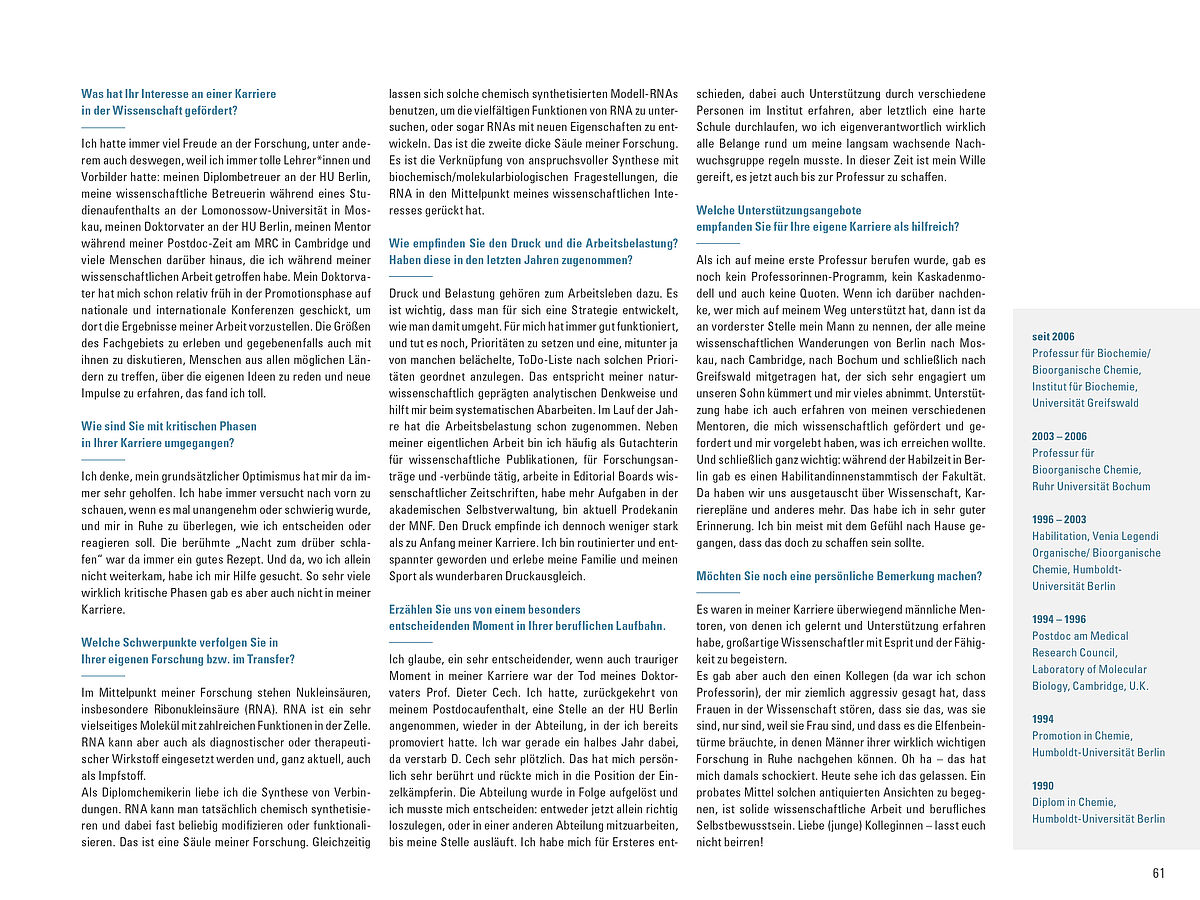 Was hat Ihr Interesse an einer Karriere in der Wissenschaft gefördert?

Ich hatte immer viel Freude an der Forschung, unter anderem auch deswegen, weil ich immer tolle Lehrer*innen und Vorbilder hatte: meinen Diplombetreuer an der HU Berlin, meine wissenschaftliche Betreuerin während eines Studienaufenthalts an der Lomonossow-Universität in Moskau, meinen Doktorvater an der HU Berlin, meinen Mentor während meiner Postdoc-Zeit am MRC in Cambridge und viele Menschen darüber hinaus, die ich während meiner wissenschaftlichen Arbeit getroffen habe. Mein Doktorvater hat mich schon relativ früh in der Promotionsphase auf nationale und internationale Konferenzen geschickt, um dort die Ergebnisse meiner Arbeit vorzustellen. Die Größen des Fachgebiets zu erleben und gegebenenfalls auch mit ihnen zu diskutieren, Menschen aus allen möglichen Ländern zu treffen, über die eigenen Ideen zu reden und neue Impulse zu erfahren, das fand ich toll.

Wie sind Sie mit kritischen Phasen in Ihrer Karriere umgegangen?

Ich denke, mein grundsätzlicher Optimismus hat mir da immer sehr geholfen. Ich habe immer versucht nach vorn zu schauen, wenn es mal unangenehm oder schwierig wurde, und mir in Ruhe zu überlegen, wie ich entscheiden oder reagieren soll. Die berühmte „Nacht zum drüber schlafen“ war da immer ein gutes Rezept. Und da, wo ich allein nicht weiterkam, habe ich mir Hilfe gesucht. So sehr viele wirklich kritische Phasen gab es aber auch nicht in meiner Karriere.

Welche Schwerpunkte verfolgen Sie in Ihrer eigenen Forschung bzw. im Transfer?

Im Mittelpunkt meiner Forschung stehen Nukleinsäuren, insbesondere Ribonukleinsäure (RNA). RNA ist ein sehr vielseitiges Molekül mit zahlreichen Funktionen in der Zelle. RNA kann aber auch als diagnostischer oder therapeutischer Wirkstoff eingesetzt werden und, ganz aktuell, auch als Impfstoff.
Als Diplomchemikerin liebe ich die Synthese von Verbindungen. RNA kann man tatsächlich chemisch synthetisieren und dabei fast beliebig modifizieren oder funktionalisieren. Das ist eine Säule meiner Forschung. Gleichzeitig lassen sich solche chemisch synthetisierten Modell-RNAs benutzen, um die vielfältigen Funktionen von RNA zu untersuchen, oder sogar RNAs mit neuen Eigenschaften zu entwickeln. Das ist die zweite dicke Säule meiner Forschung. Es ist die Verknüpfung von anspruchsvoller Synthese mit biochemisch/molekularbiologischen Fragestellungen, die RNA in den Mittelpunkt meines wissenschaftlichen Interesses gerückt hat.

Wie empfinden Sie den Druck und die Arbeitsbelastung? Haben diese in den letzten Jahren zugenommen?

Druck und Belastung gehören zum Arbeitsleben dazu. Es ist wichtig, dass man für sich eine Strategie entwickelt, wie man damit umgeht. Für mich hat immer gut funktioniert, und tut es noch, Prioritäten zu setzen und eine, mitunter ja von manchen belächelte, ToDo-Liste nach solchen Prioritäten geordnet anzulegen. Das entspricht meiner naturwissenschaftlich geprägten analytischen Denkweise und hilft mir beim systematischen Abarbeiten. Im Lauf der Jahre hat die Arbeitsbelastung schon zugenommen. Neben meiner eigentlichen Arbeit bin ich häufig als Gutachterin für wissenschaftliche Publikationen, für Forschungsanträge und -verbünde tätig, arbeite in Editorial Boards wissenschaftlicher Zeitschriften, habe mehr Aufgaben in der akademischen Selbstverwaltung, bin aktuell Prodekanin der MNF. Den Druck empfinde ich dennoch weniger stark als zu Anfang meiner Karriere. Ich bin routinierter und entspannter geworden und erlebe meine Familie und meinen Sport als wunderbaren Druckausgleich.

Erzählen Sie uns von einem besonders entscheidenden Moment in Ihrer beruflichen Laufbahn.

Ich glaube, ein sehr entscheidender, wenn auch trauriger Moment in meiner Karriere war der Tod meines Doktorvaters Prof. Dieter Cech. Ich hatte, zurückgekehrt von meinem Postdocaufenthalt, eine Stelle an der HU Berlin angenommen, wieder in der Abteilung, in der ich bereits promoviert hatte. Ich war gerade ein halbes Jahr dabei, da verstarb D. Cech sehr plötzlich. Das hat mich persönlich sehr berührt und rückte mich in die Position der Einzelkämpferin. Die Abteilung wurde in Folge aufgelöst und ich musste mich entscheiden: entweder jetzt allein richtig loszulegen, oder in einer anderen Abteilung mitzuarbeiten, bis meine Stelle ausläuft. Ich habe mich für Ersteres entschieden, dabei auch Unterstützung durch verschiedene Personen im Institut erfahren, aber letztlich eine harte Schule durchlaufen, wo ich eigenverantwortlich wirklich alle Belange rund um meine langsam wachsende Nachwuchsgruppe regeln musste. In dieser Zeit ist mein Wille gereift, es jetzt auch bis zur Professur zu schaffen.

Welche Unterstützungsangebote empfanden Sie für Ihre eigene Karriere als hilfreich?

Als ich auf meine erste Professur berufen wurde, gab es noch kein Professorinnen-Programm, kein Kaskadenmodell und auch keine Quoten. Wenn ich darüber nachdenke, wer mich auf meinem Weg unterstützt hat, dann ist da an vorderster Stelle mein Mann zu nennen, der alle meine wissenschaftlichen Wanderungen von Berlin nach Moskau, nach Cambridge, nach Bochum und schließlich nach Greifswald mitgetragen hat, der sich sehr engagiert um unseren Sohn kümmert und mir vieles abnimmt. Unterstützung habe ich auch erfahren von meinen verschiedenen Mentoren, die mich wissenschaftlich gefördert und gefordert und mir vorgelebt haben, was ich erreichen wollte. Und schließlich ganz wichtig: während der Habilzeit in Berlin gab es einen Habilitandinnenstammtisch der Fakultät. Da haben wir uns ausgetauscht über Wissenschaft, Karrierepläne und anderes mehr. Das habe ich in sehr guter Erinnerung. Ich bin meist mit dem Gefühl nach Hause gegangen, dass das doch zu schaffen sein sollte.

Möchten Sie noch eine persönliche Bemerkung machen?

Es waren in meiner Karriere überwiegend männliche Mentoren, von denen ich gelernt und Unterstützung erfahren habe, großartige Wissenschaftler mit Esprit und der Fähigkeit zu begeistern.
Es gab aber auch den einen Kollegen (da war ich schon Professorin), der mir ziemlich aggressiv gesagt hat, dass Frauen in der Wissenschaft stören, dass sie das, was sie sind, nur sind, weil sie Frau sind, und dass es die Elfenbeintürme bräuchte, in denen Männer ihrer wirklich wichtigen Forschung in Ruhe nachgehen können. Oh ha – das hat mich damals schockiert. Heute sehe ich das gelassen. Ein probates Mittel solchen antiquierten Ansichten zu begegnen, ist solide wissenschaftliche Arbeit und berufliches Selbstbewusstsein. Liebe (junge) Kolleginnen – lasst euch nicht beirren!

seit 2006
Professur für Biochemie/ Bioorganische Chemie, Institut für Biochemie, Universität Greifswald

2003 – 2006
Professur für Bioorganische Chemie, Ruhr Universität Bochum

1996 – 2003
Habilitation, Venia Legendi Organische/ Bioorganische Chemie, Humboldt-Universität Berlin

1994 – 1996
Postdoc am Medical Research Council, Laboratory of Molecular Biology, Cambridge, U.K.

1994
Promotion in Chemie, Humboldt-Universität Berlin

1990
Diplom in Chemie, Humboldt-Universität Berlin

61